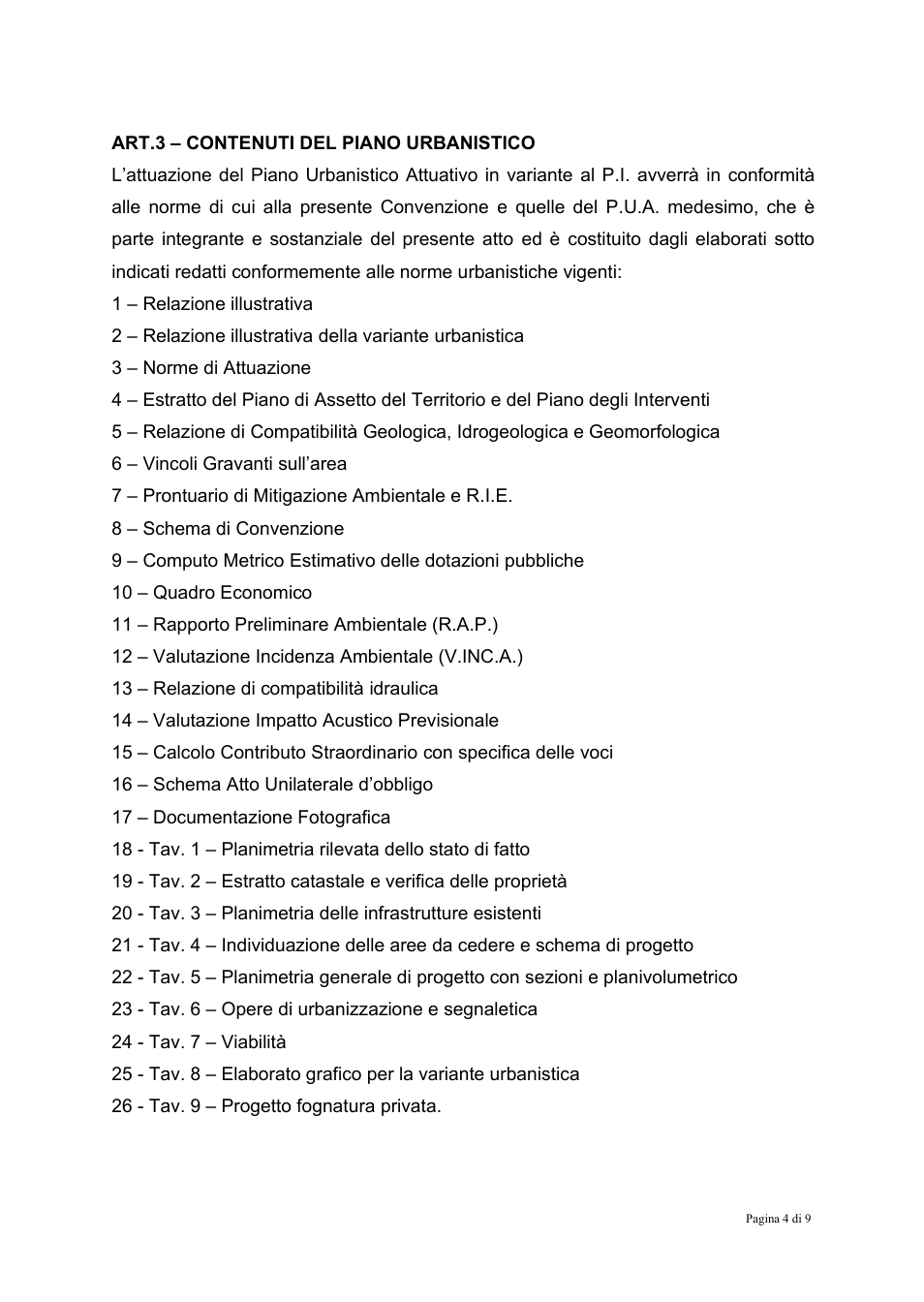 ART.3 – CONTENUTI DEL PIANO URBANISTICO

L'attuazione del Piano Urbanistico Attuativo in variante al P.I. avverrà in conformità alle norme di cui alla presente Convenzione e quelle del P.U.A. medesimo, che è parte integrante e sostanziale del presente atto ed è costituito dagli elaborati sotto indicati redatti conformemente alle norme urbanistiche vigenti:

1 – Relazione illustrativa
2 – Relazione illustrativa della variante urbanistica
3 – Norme di Attuazione
4 – Estratto del Piano di Assetto del Territorio e del Piano degli Interventi
5 – Relazione di Compatibilità Geologica, Idrogeologica e Geomorfologica
6 – Vincoli Gravanti sull'area
7 – Prontuario di Mitigazione Ambientale e R.I.E.
8 – Schema di Convenzione
9 – Computo Metrico Estimativo delle dotazioni pubbliche
10 – Quadro Economico
11 – Rapporto Preliminare Ambientale (R.A.P.)
12 – Valutazione Incidenza Ambientale (V.INC.A.)
13 – Relazione di compatibilità idraulica
14 – Valutazione Impatto Acustico Previsionale
15 – Calcolo Contributo Straordinario con specifica delle voci
16 – Schema Atto Unilaterale d'obbligo
17 – Documentazione Fotografica
18 - Tav. 1 – Planimetria rilevata dello stato di fatto
19 - Tav. 2 – Estratto catastale e verifica delle proprietà
20 - Tav. 3 – Planimetria delle infrastrutture esistenti
21 - Tav. 4 – Individuazione delle aree da cedere e schema di progetto
22 - Tav. 5 – Planimetria generale di progetto con sezioni e planivolumetrico
23 - Tav. 6 – Opere di urbanizzazione e segnaletica
24 - Tav. 7 – Viabilità
25 - Tav. 8 – Elaborato grafico per la variante urbanistica
26 - Tav. 9 – Progetto fognatura privata.

Pagina 4 di 9